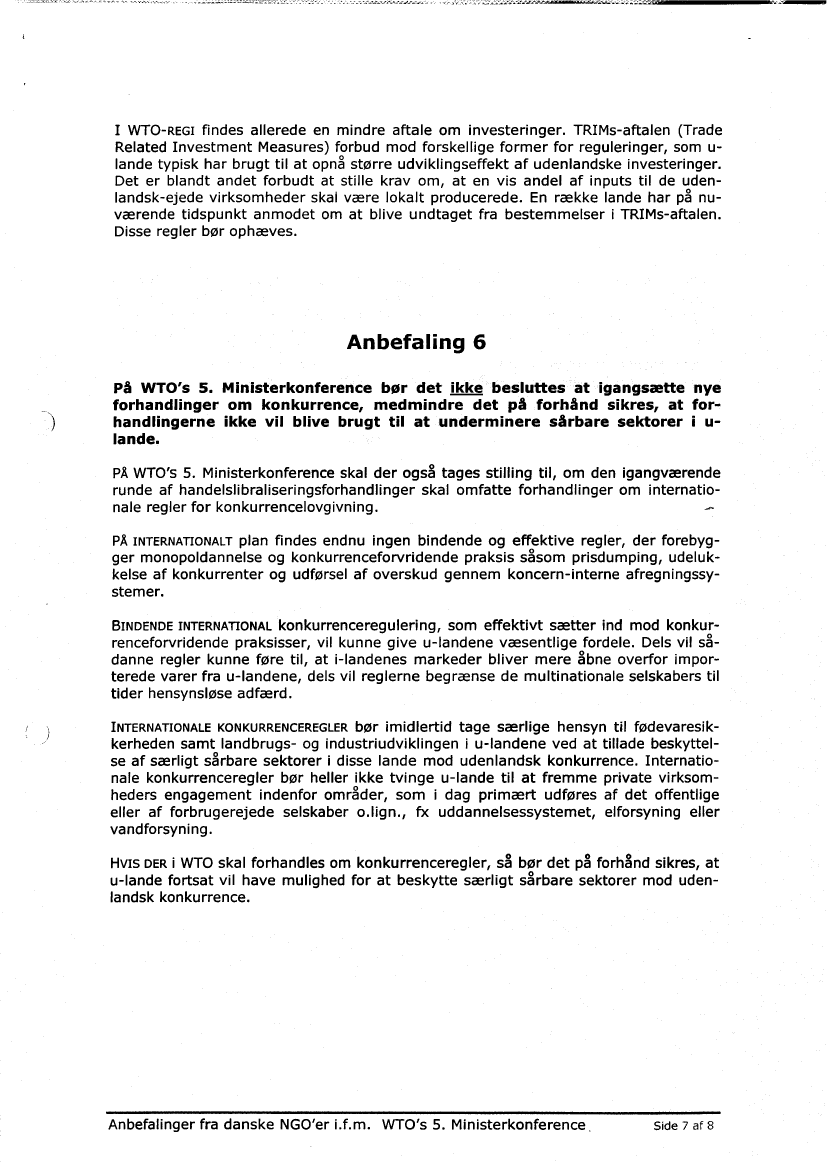 I WTO-REGI findes allerede en mindre aftale om investeringer. TRIMs-aftalen (Trade Related Investment Measures) forbud mod forskellige former for reguleringer, som u-lande typisk har brugt til at opnå større udviklingseffekt af udenlandske investeringer. Det er blandt andet forbudt at stille krav om, at en vis andel af inputs til de udenlandsk-ejede virksomheder skal være lokalt producerede. En række lande har på nuværende tidspunkt anmodet om at blive undtaget fra bestemmelser i TRIMs-aftalen. Disse regler bør ophæves.

Anbefaling 6

På WTO's 5. Ministerkonference bør det ikke besluttes at igangsætte nye forhandlinger om konkurrence, medmindre det på forhånd sikres, at forhandlingerne ikke vil blive brugt til at underminere sårbare sektorer i u-lande.

PÅ WTO'S 5. Ministerkonference skal der også tages stilling til, om den igangværende runde af handelslibraliseringsforhandlinger skal omfatte forhandlinger om internationale regler for konkurrencelovgivning.

PÅ INTERNATIONALT plan findes endnu ingen bindende og effektive regler, der forebygger monopoldannelse og konkurrenceforvridende praksis såsom prisdumping, udelukkelse af konkurrenter og udførsel af overskud gennem koncern-interne afregningssystemer.

BINDENDE INTERNATIONAL konkurrenceregulering, som effektivt sætter ind mod konkurrenceforvridende praksisser, vil kunne give u-landene væsentlige fordele. Dels vil sådanne regler kunne føre til, at i-landenes markeder bliver mere åbne overfor importerede varer fra u-landene, dels vil reglerne begrænse de multinationale selskabers til tider hensynsløse adfærd.

INTERNATIONALE KONKURRENCEREGLER bør imidlertid tage særlige hensyn til fødevaresikkerheden samt landbrugs- og industriudviklingen i u-landene ved at tillade beskyttelse af særligt sårbare sektorer i disse lande mod udenlandsk konkurrence. Internationale konkurrenceregler bør heller ikke tvinge u-lande til at fremme private virksomheders engagement indenfor områder, som i dag primært udføres af det offentlige eller af forbrugerejede selskaber o.lign., fx uddannelsessystemet, elforsyning eller vandforsyning.

HVIS DER i WTO skal forhandles om konkurrenceregler, så bør det på forhånd sikres, at u-lande fortsat vil have mulighed for at beskytte særligt sårbare sektorer mod udenlandsk konkurrence.

Anbefalinger fra danske NGO'er i.f.m. WTO's 5. Ministerkonference Side 7 af 8